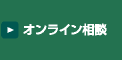 オンライン相談